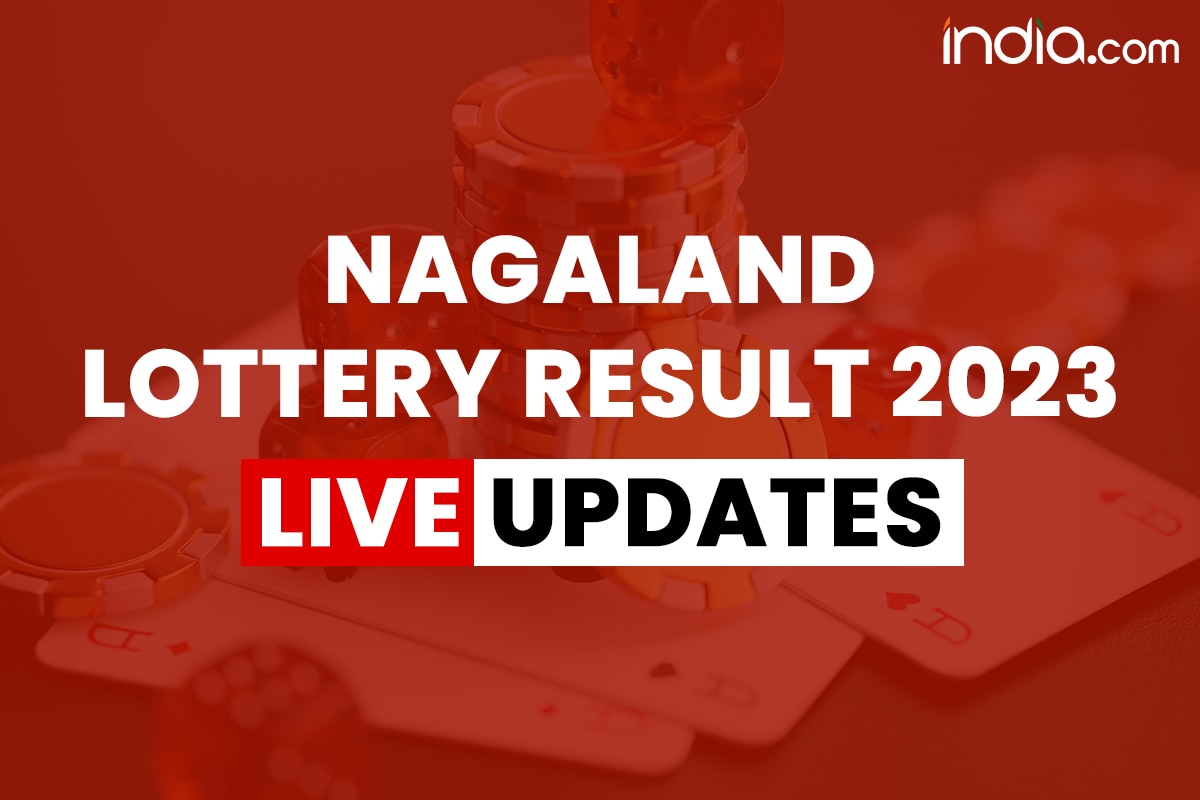 india.com

NAGALAND LOTTERY RESULT 2023

LIVE UPDATES